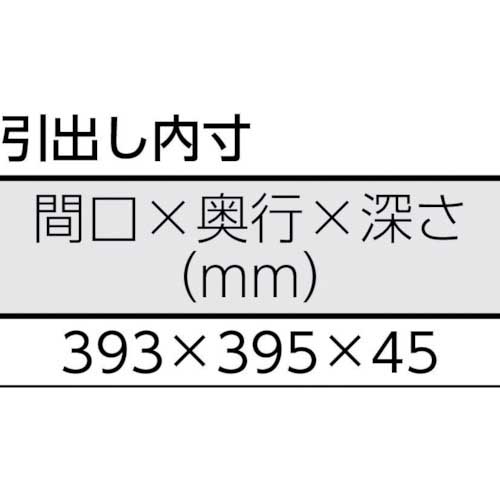 引出し内寸

| 間口×奥行×深さ (mm) |
|---|
| 393×395×45 |